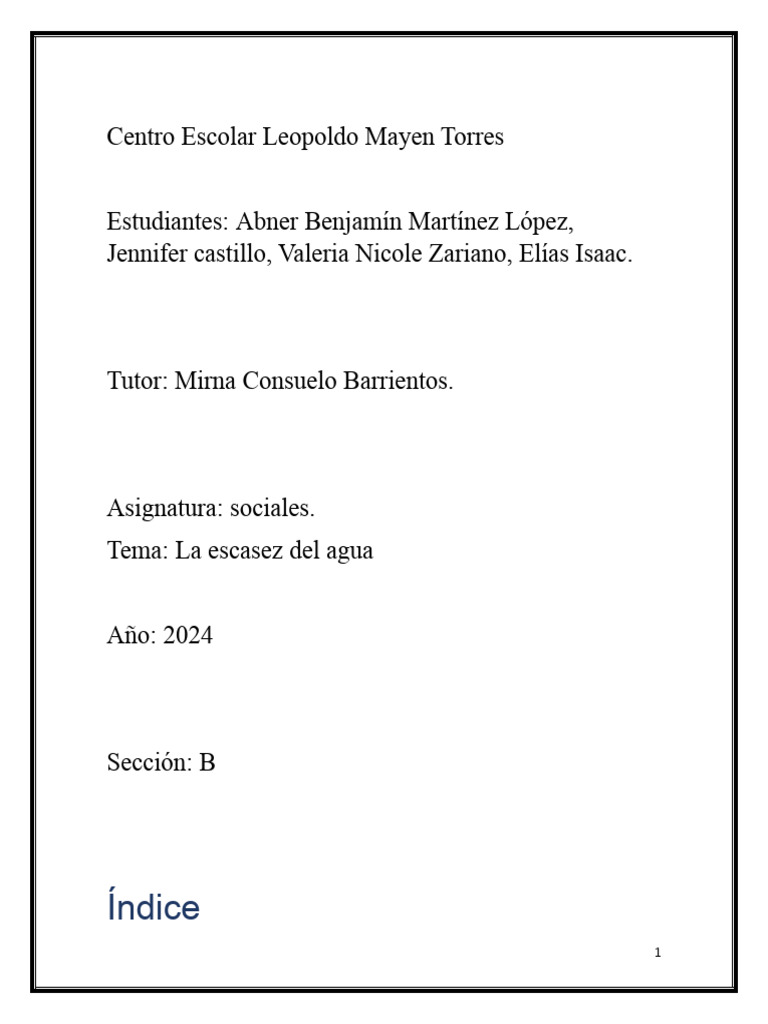 Centro Escolar Leopoldo Mayen Torres

Estudiantes: Abner Benjamín Martínez López, Jennifer castillo, Valeria Nicole Zariano, Elías Isaac.

Tutor: Mirna Consuelo Barrientos.

Asignatura: sociales.

Tema: La escasez del agua

Año: 2024

Sección: B

Índice

1